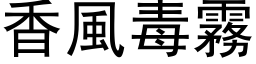 香風毒霧